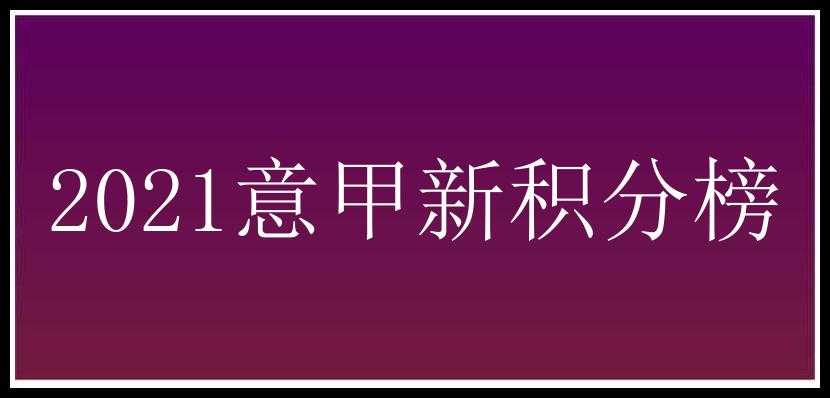 2021意甲新积分榜